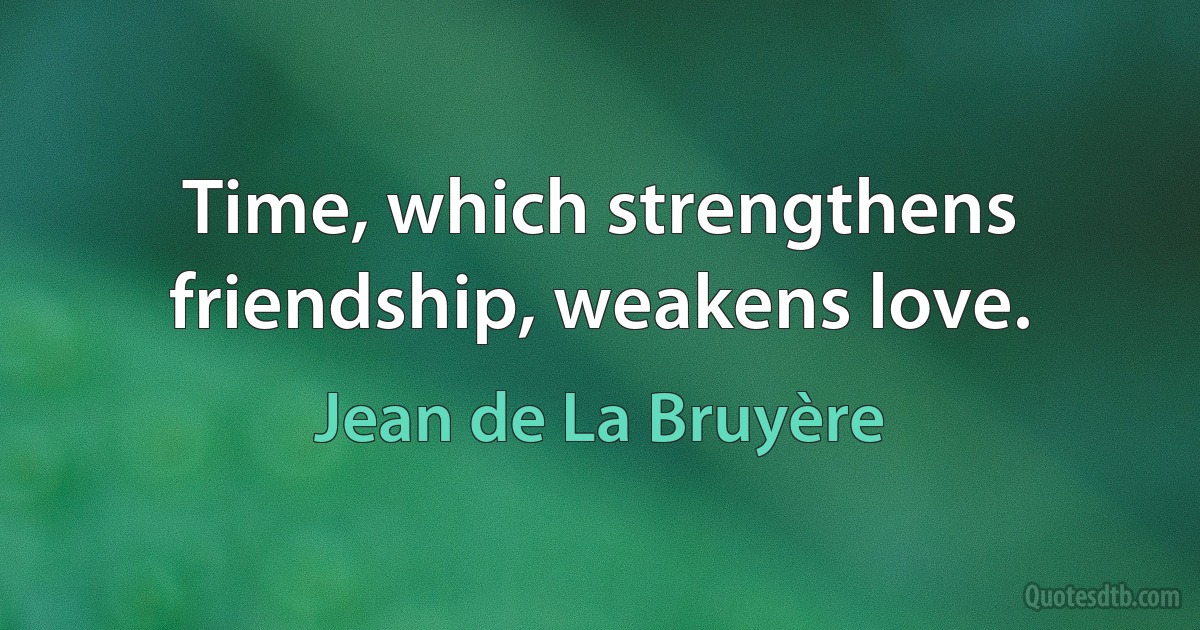 Time, which strengthens friendship, weakens love.

Jean de La Bruyère

Quotesdtb.com